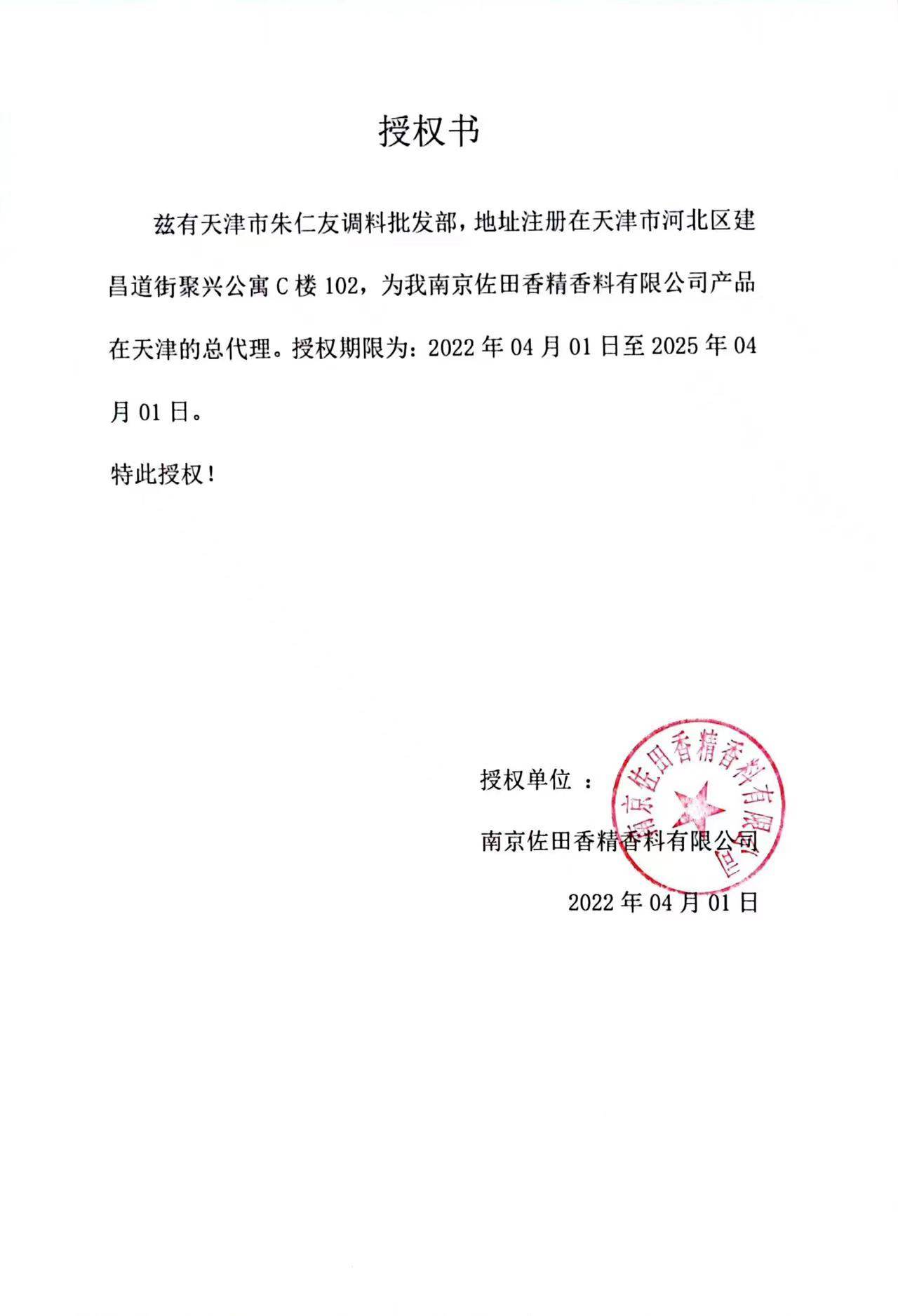 授权书

兹有天津市朱仁友调料批发部，地址注册在天津市河北区建昌道街聚兴公寓 C 楼 102，为我南京佐田香精香料有限公司产品在天津的总代理。授权期限为：2022 年 04 月 01 日至 2025 年 04 月 01 日。

特此授权！

授权单位 ：

南京佐田香精香料有限公司

2022 年 04 月 01 日

南京佐田香精香料有限公司